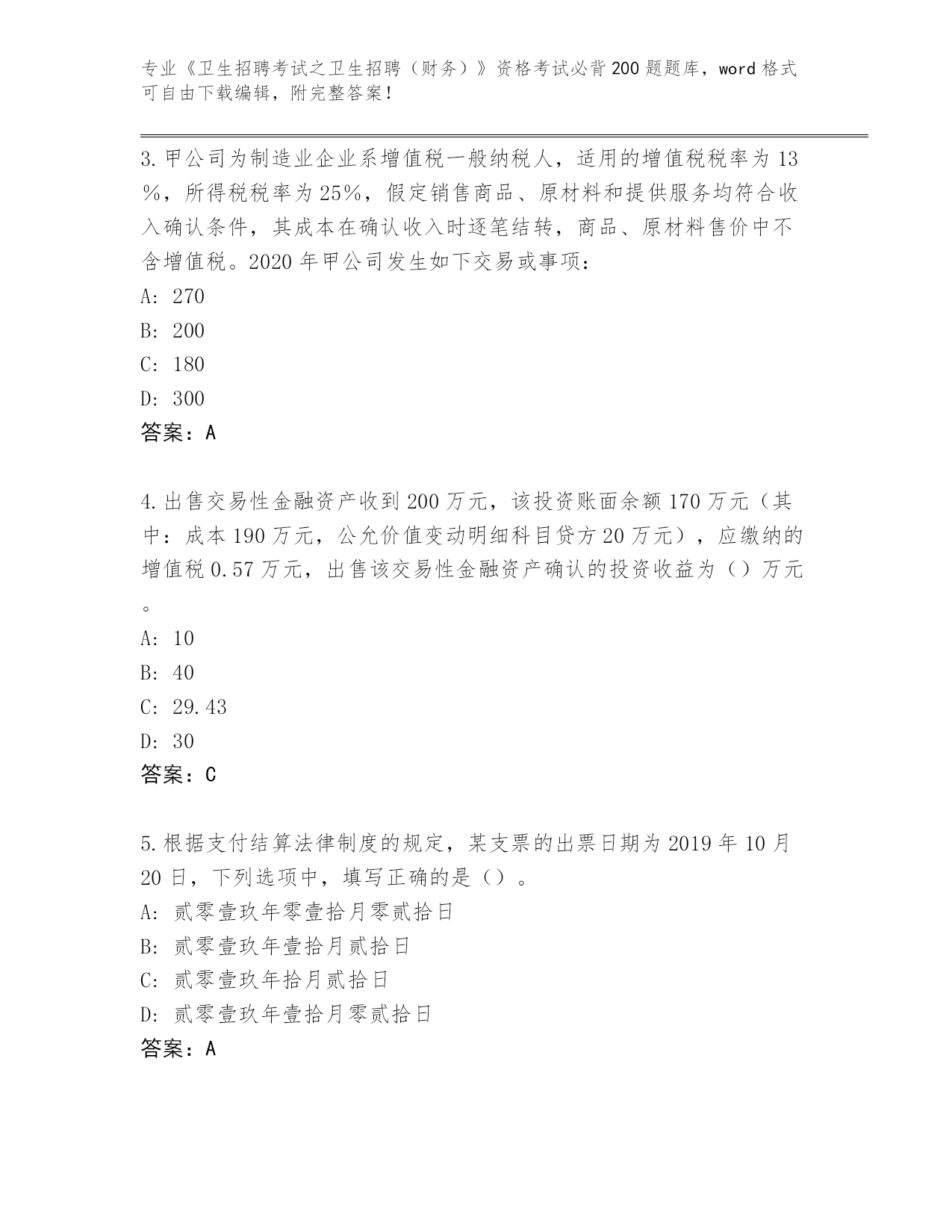 专业《卫生招聘考试之卫生招聘（财务）》资格考试必背200题题库，word格式可自由下载编辑，附完整答案！

3.甲公司为制造业企业系增值税一般纳税人，适用的增值税税率为13%，所得税税率为25%，假定销售商品、原材料和提供服务均符合收入确认条件，其成本在确认收入时逐笔结转，商品、原材料售价中不含增值税。2020年甲公司发生如下交易或事项：
A: 270
B: 200
C: 180
D: 300
答案：A

4.出售交易性金融资产收到200万元，该投资账面余额170万元（其中：成本190万元，公允价值变动明细科目贷方20万元），应缴纳的增值税0.57万元，出售该交易性金融资产确认的投资收益为（）万元。
A: 10
B: 40
C: 29.43
D: 30
答案：C

5.根据支付结算法律制度的规定，某支票的出票日期为2019年10月20日，下列选项中，填写正确的是（）。
A: 贰零壹玖年零壹拾月零贰拾日
B: 贰零壹玖年壹拾月贰拾日
C: 贰零壹玖年拾月贰拾日
D: 贰零壹玖年壹拾月零贰拾日
答案：A